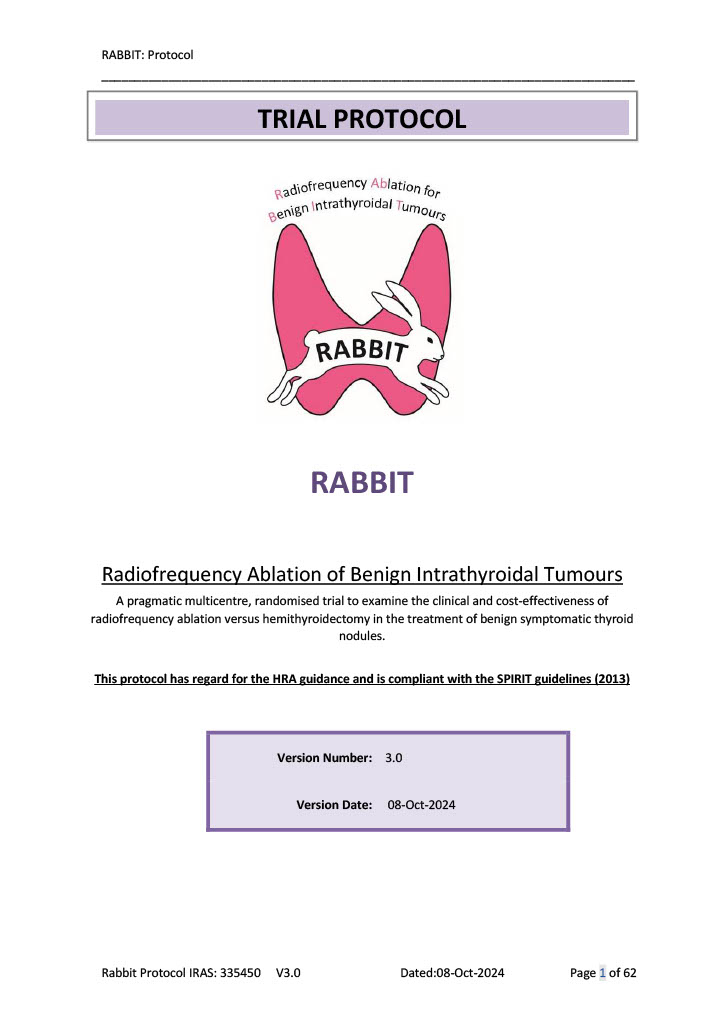 RABBIT: Protocol

TRIAL PROTOCOL

Radiofrequency Ablation for Benign Intrathyroidal Tumours

RABBIT

RABBIT

Radiofrequency Ablation of Benign Intrathyroidal Tumours

A pragmatic multicentre, randomised trial to examine the clinical and cost-effectiveness of radiofrequency ablation versus hemithyroidectomy in the treatment of benign symptomatic thyroid nodules.

This protocol has regard for the HRA guidance and is compliant with the SPIRIT guidelines (2013)

Version Number: 3.0

Version Date: 08-Oct-2024

Rabbit Protocol IRAS: 335450 V3.0 Dated:08-Oct-2024 Page 1 of 62